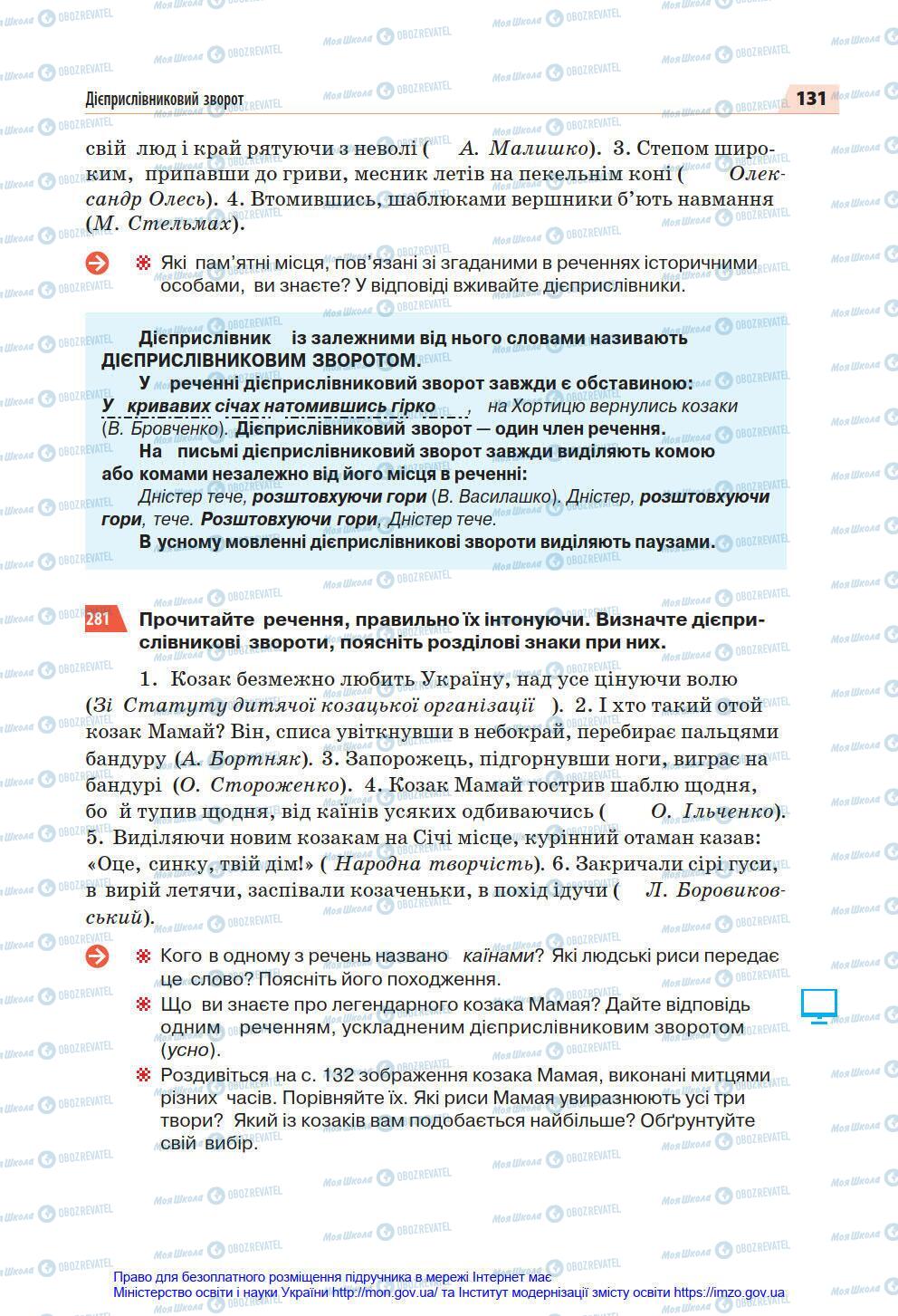 Дієприслівниковий зворот

131

свій люд і край рятуючи з неволі (А. Малишко). 3. Степом широким, припавши до гриви, месник летів на пекельнім коні (Олександр Олесь). 4. Втомившись, шаблюками вершники б'ють навмання (М. Стельмах).

Які пам'ятні місця, пов'язані зі згаданими в реченнях історичними особами, ви знаєте? У відповіді вживайте дієприслівники.

Дієприслівник із залежними від нього словами називають ДІЄПРИСЛІВНИКОВИМ ЗВОРОТОМ.

У реченні дієприслівниковий зворот завжди є обставиною: У кривавих січах натомившись гірко, на Хортицю вернулись козаки (В. Бровченко). Дієприслівниковий зворот — один член речення.

На письмі дієприслівниковий зворот завжди виділяють комою або комами незалежно від його місця в реченні:

Дністер тече, розштовхуючи гори (В. Василашко). Дністер, розштовхуючи гори, тече. Розштовхуючи гори, Дністер тече.

В усному мовленні дієприслівникові звороти виділяють паузами.

281 Прочитайте речення, правильно їх інтонуючи. Визначте дієприслівникові звороти, поясніть розділові знаки при них.

1. Козак безмежно любить Україну, над усе цінуючи волю (Зі Статуту дитячої козацької організації). 2. І хто такий отой козак Мамай? Він, списа увіткнувши в небокрай, перебирає пальцями бандуру (А. Бортняк). 3. Запорожець, підгорнувши ноги, виграє на бандурі (О. Стороженко). 4. Козак Мамай гострив шаблю щодня, бо й тупив щодня, від каїнів усяких одбиваючись (О. Ільченко). 5. Виділяючи новим козакам на Січі місце, курінний отаман казав: «Оце, синку, твій дім!» (Народна творчість). 6. Закричали сірі гуси, в вирій летячи, заспівали козаченьки, в похід ідучи (Л. Боровиковський).

Кого в одному з речень названо каїнами? Які людські риси передає це слово? Поясніть його походження.

Що ви знаєте про легендарного козака Мамая? Дайте відповідь одним реченням, ускладненим дієприслівниковим зворотом (усно).

Роздивіться на с. 132 зображення козака Мамая, виконані митцями різних часів. Порівняйте їх. Які риси Мамая увиразнюють усі три твори? Який із козаків вам подобається найбільше? Обґрунтуйте свій вибір.

Право для безоплатного розміщення підручника в мережі Інтернет має Міністерство освіти і науки України http://mon.gov.ua/ та Інститут модернізації змісту освіти https://imzo.gov.ua